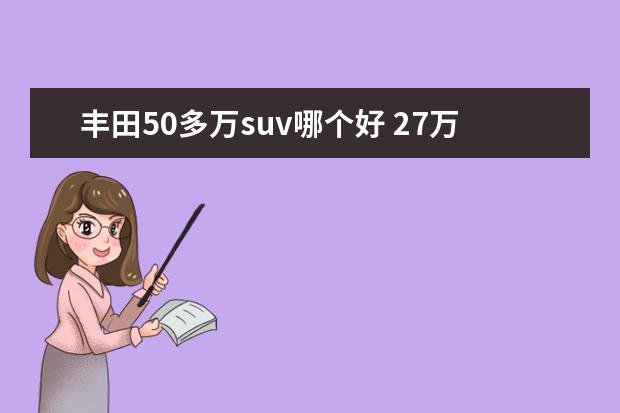 丰田50多万suv哪个好 27万